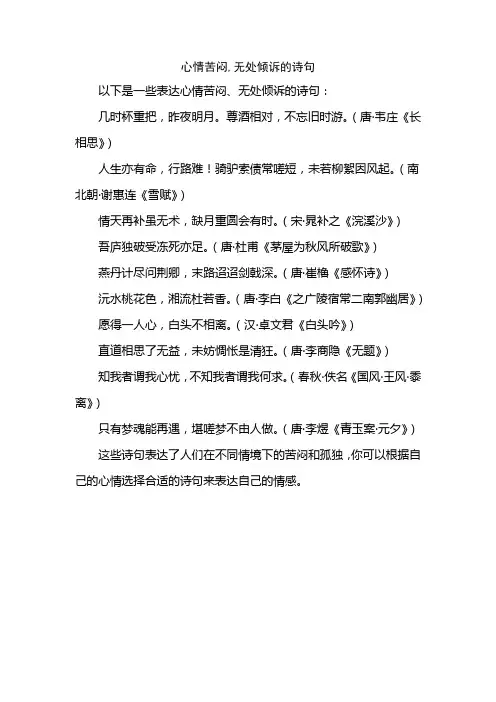 心情苦闷, 无处倾诉的诗句

以下是一些表达心情苦闷、无处倾诉的诗句：

几时杯重把，昨夜明月。尊酒相对，不忘旧时游。（唐·韦庄《长相思》）

人生亦有命，行路难！骑驴索债常嗟短，未若柳絮因风起。（南北朝·谢惠连《雪赋》）

情天再补虽无术，缺月重圆会有时。（宋·晁补之《浣溪沙》）

吾庐独破受冻死亦足。（唐·杜甫《茅屋为秋风所破歌》）

燕丹计尽问荆卿，末路迢迢剑戟深。（唐·崔橹《感怀诗》）

沅水桃花色，湘流杜若香。（唐·李白《之广陵宿常二南郭幽居》）

愿得一人心，白头不相离。（汉·卓文君《白头吟》）

直道相思了无益，未妨惆怅是清狂。（唐·李商隐《无题》）

知我者谓我心忧，不知我者谓我何求。（春秋·佚名《国风·王风·黍离》）

只有梦魂能再遇，堪嗟梦不由人做。（唐·李煜《青玉案·元夕》）

这些诗句表达了人们在不同情境下的苦闷和孤独，你可以根据自己的心情选择合适的诗句来表达自己的情感。